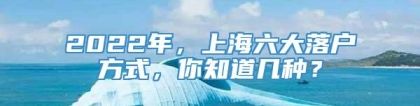 2022年，上海六大落户方式，你知道几种？